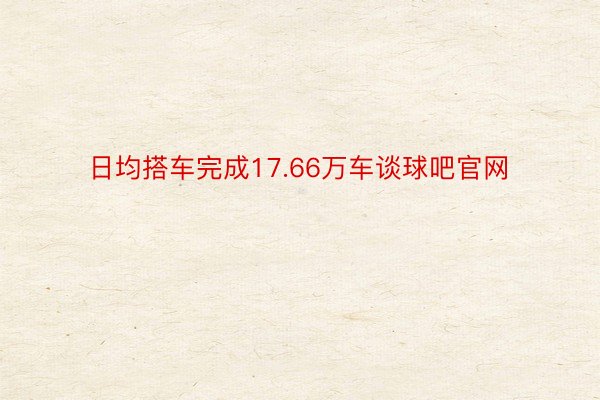 日均搭车完成17.66万车谈球吧官网